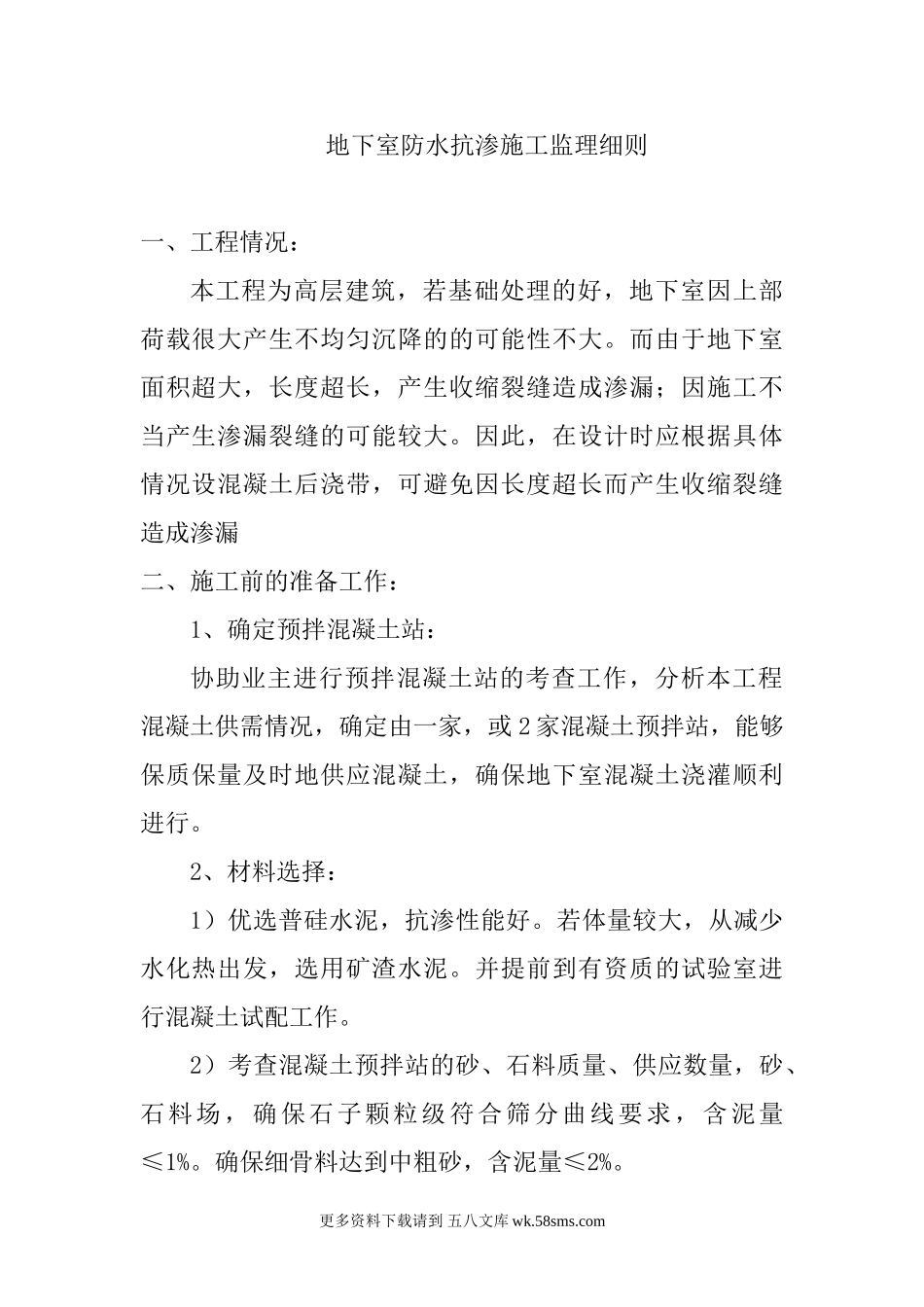 地下室防水抗渗施工监理细则

一、工程情况：

本工程为高层建筑，若基础处理的好，地下室因上部荷载很大产生不均匀沉降的的可能性不大。而由于地下室面积超大，长度超长，产生收缩裂缝造成渗漏；因施工不当产生渗漏裂缝的可能较大。因此，在设计时应根据具体情况设混凝土后浇带，可避免因长度超长而产生收缩裂缝造成渗漏

二、施工前的准备工作：

1、确定预拌混凝土站：

协助业主进行预拌混凝土站的考查工作，分析本工程混凝土供需情况，确定由一家，或2家混凝土预拌站，能够保质保量及时地供应混凝土，确保地下室混凝土浇灌顺利进行。

2、材料选择：

1）优选普硅水泥，抗渗性能好。若体量较大，从减少水化热出发，选用矿渣水泥。并提前到有资质的试验室进行混凝土试配工作。

2）考查混凝土预拌站的砂、石料质量、供应数量，砂、石料场，确保石子颗粒级符合筛分曲线要求，含泥量≤1%。确保细骨料达到中粗砂，含泥量≤2%。

更多资料下载请到 五八文库 wk.58sms.com